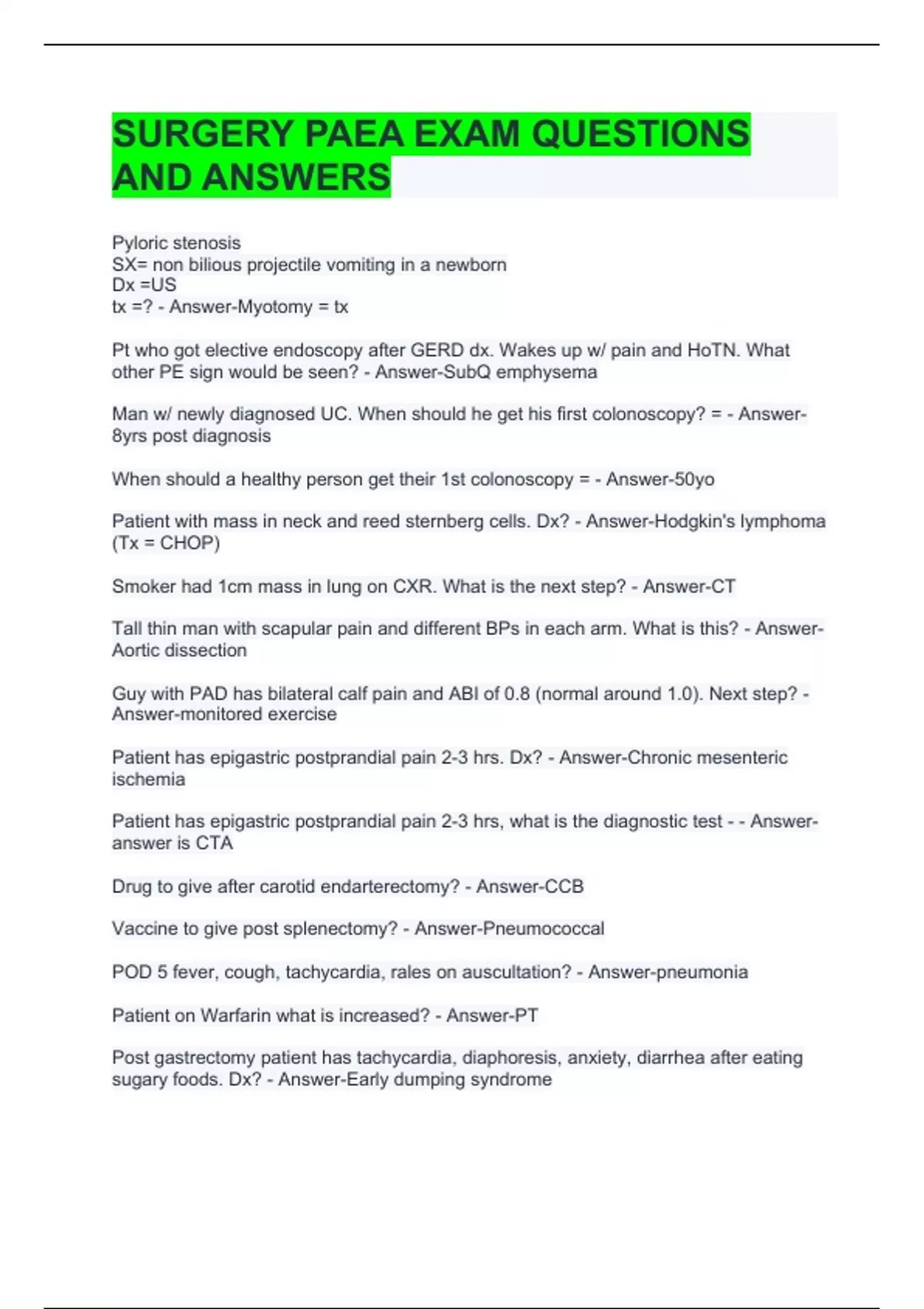 SURGERY PAEA EXAM QUESTIONS AND ANSWERS

Pyloric stenosis
SX= non bilious projectile vomiting in a newborn
Dx =US
tx =? - Answer-Myotomy = tx

Pt who got elective endoscopy after GERD dx. Wakes up w/ pain and HoTN. What other PE sign would be seen? - Answer-SubQ emphysema

Man w/ newly diagnosed UC. When should he get his first colonoscopy? = - Answer-8yrs post diagnosis

When should a healthy person get their 1st colonoscopy = - Answer-50yo

Patient with mass in neck and reed sternberg cells. Dx? - Answer-Hodgkin's lymphoma (Tx = CHOP)

Smoker had 1cm mass in lung on CXR. What is the next step? - Answer-CT

Tall thin man with scapular pain and different BPs in each arm. What is this? - Answer-Aortic dissection

Guy with PAD has bilateral calf pain and ABI of 0.8 (normal around 1.0). Next step? - Answer-monitored exercise

Patient has epigastric postprandial pain 2-3 hrs. Dx? - Answer-Chronic mesenteric ischemia

Patient has epigastric postprandial pain 2-3 hrs, what is the diagnostic test - - Answer-answer is CTA

Drug to give after carotid endarterectomy? - Answer-CCB

Vaccine to give post splenectomy? - Answer-Pneumococcal

POD 5 fever, cough, tachycardia, rales on auscultation? - Answer-pneumonia

Patient on Warfarin what is increased? - Answer-PT

Post gastrectomy patient has tachycardia, diaphoresis, anxiety, diarrhea after eating sugary foods. Dx? - Answer-Early dumping syndrome